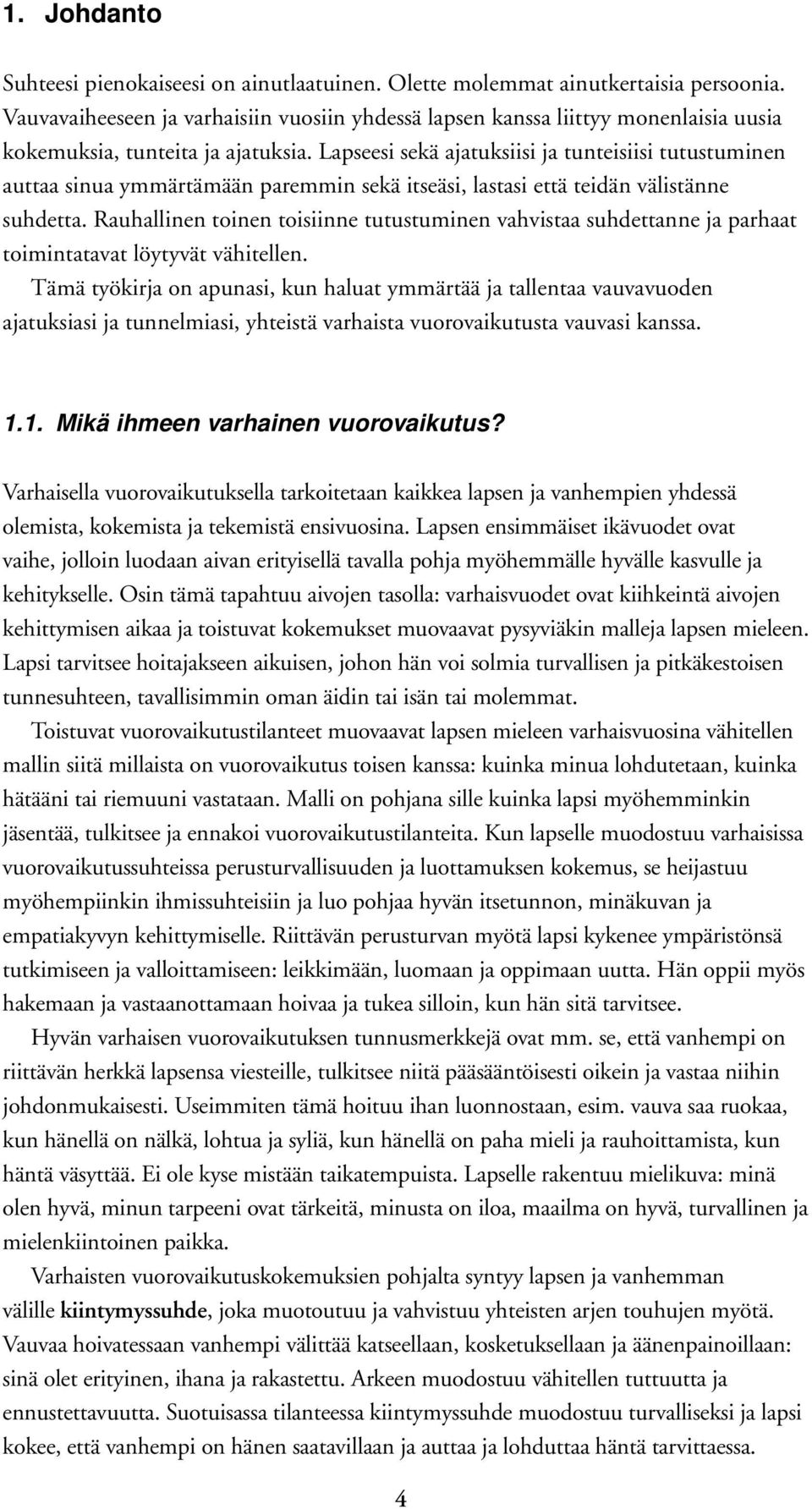 1. Johdanto

Suhteesi pienokaiseesi on ainutlaatuinen. Olette molemmat ainutkertaisia persoonia. Vauvavaiheeseen ja varhaisiin vuosiin yhdessä lapsen kanssa liittyy monenlaisia uusia kokemuksia, tunteita ja ajatuksia. Lapseesi sekä ajatuksiisi ja tunteisiisi tutustuminen auttaa sinua ymmärtämään paremmin sekä itseäsi, lastasi että teidän välistänne suhdetta. Rauhallinen toinen toisiinne tutustuminen vahvistaa suhdettanne ja parhaat toimintatavat löytyvät vähitellen.

Tämä työkirja on apunasi, kun haluat ymmärtää ja tallentaa vauvavuoden ajatuksiasi ja tunnelmiasi, yhteistä varhaista vuorovaikutusta vauvasi kanssa.

1.1. Mikä ihmeen varhainen vuorovaikutus?

Varhaisella vuorovaikutuksella tarkoitetaan kaikkea lapsen ja vanhempien yhdessä olemista, kokemista ja tekemistä ensivuosina. Lapsen ensimmäiset ikävuodet ovat vaihe, jolloin luodaan aivan erityisellä tavalla pohja myöhemmälle hyvälle kasvulle ja kehitykselle. Osin tämä tapahtuu aivojen tasolla: varhaisvuodet ovat kiihkeintä aivojen kehittymisen aikaa ja toistuvat kokemukset muovaavat pysyviäkin malleja lapsen mieleen. Lapsi tarvitsee hoitajakseen aikuisen, johon hän voi solmia turvallisen ja pitkäkestoisen tunnesuhteen, tavallisimmin oman äidin tai isän tai molemmat.

Toistuvat vuorovaikutustilanteet muovaavat lapsen mieleen varhaisvuosina vähitellen mallin siitä millaista on vuorovaikutus toisen kanssa: kuinka minua lohdutetaan, kuinka hätääni tai riemuuni vastataan. Malli on pohjana sille kuinka lapsi myöhemminkin jäsentää, tulkitsee ja ennakoi vuorovaikutustilanteita. Kun lapselle muodostuu varhaisissa vuorovaikutussuhteissa perusturvallisuuden ja luottamuksen kokemus, se heijastuu myöhempiinkin ihmissuhteisiin ja luo pohjaa hyvän itsetunnon, minäkuvan ja empatiakyvyn kehittymiselle. Riittävän perusturvan myötä lapsi kykenee ympäristönsä tutkimiseen ja valloittamiseen: leikkimään, luomaan ja oppimaan uutta. Hän oppii myös hakemaan ja vastaanottamaan hoivaa ja tukea silloin, kun hän sitä tarvitsee.

Hyvän varhaisen vuorovaikutuksen tunnusmerkkejä ovat mm. se, että vanhempi on riittävän herkkä lapsensa viesteille, tulkitsee niitä pääsääntöisesti oikein ja vastaa niihin johdonmukaisesti. Useimmiten tämä hoituu ihan luonnostaan, esim. vauva saa ruokaa, kun hänellä on nälkä, lohtua ja syliä, kun hänellä on paha mieli ja rauhoittamista, kun häntä väsyttää. Ei ole kyse mistään taikatempuista. Lapselle rakentuu mielikuva: minä olen hyvä, minun tarpeeni ovat tärkeitä, minusta on iloa, maailma on hyvä, turvallinen ja mielenkiintoinen paikka.

Varhaisten vuorovaikutuskokemuksien pohjalta syntyy lapsen ja vanhemman välille kiintymyssuhde, joka muotoutuu ja vahvistuu yhteisten arjen touhujen myötä. Vauvaa hoivatessaan vanhempi välittää katseellaan, kosketuksellaan ja äänenpainoillaan: sinä olet erityinen, ihana ja rakastettu. Arkeen muodostuu vähitellen tuttuutta ja ennustettavuutta. Suotuisassa tilanteessa kiintymyssuhde muodostuu turvalliseksi ja lapsi kokee, että vanhempi on hänen saatavillaan ja auttaa ja lohduttaa häntä tarvittaessa.

4